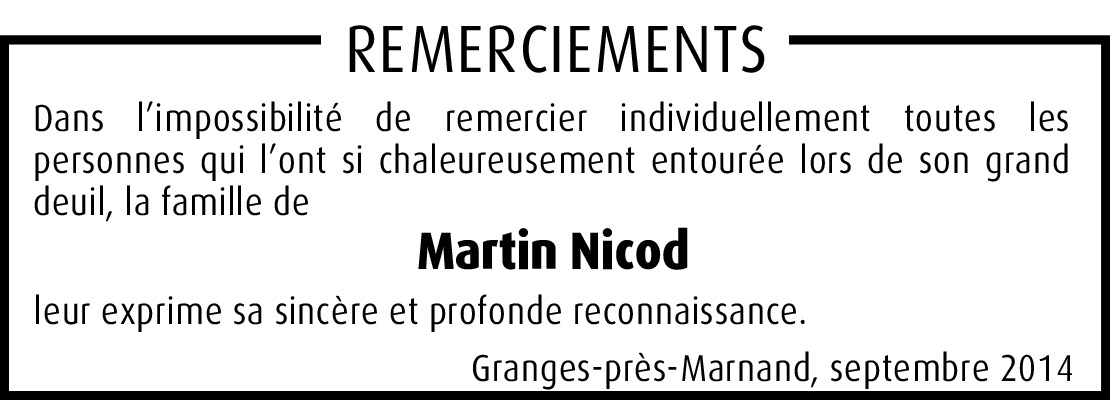 REMERCIEMENTS

Dans l'impossibilité de remercier individuellement toutes les personnes qui l'ont si chaleureusement entourée lors de son grand deuil, la famille de

Martin Nicod

leur exprime sa sincère et profonde reconnaissance.

Granges-près-Marnand, septembre 2014